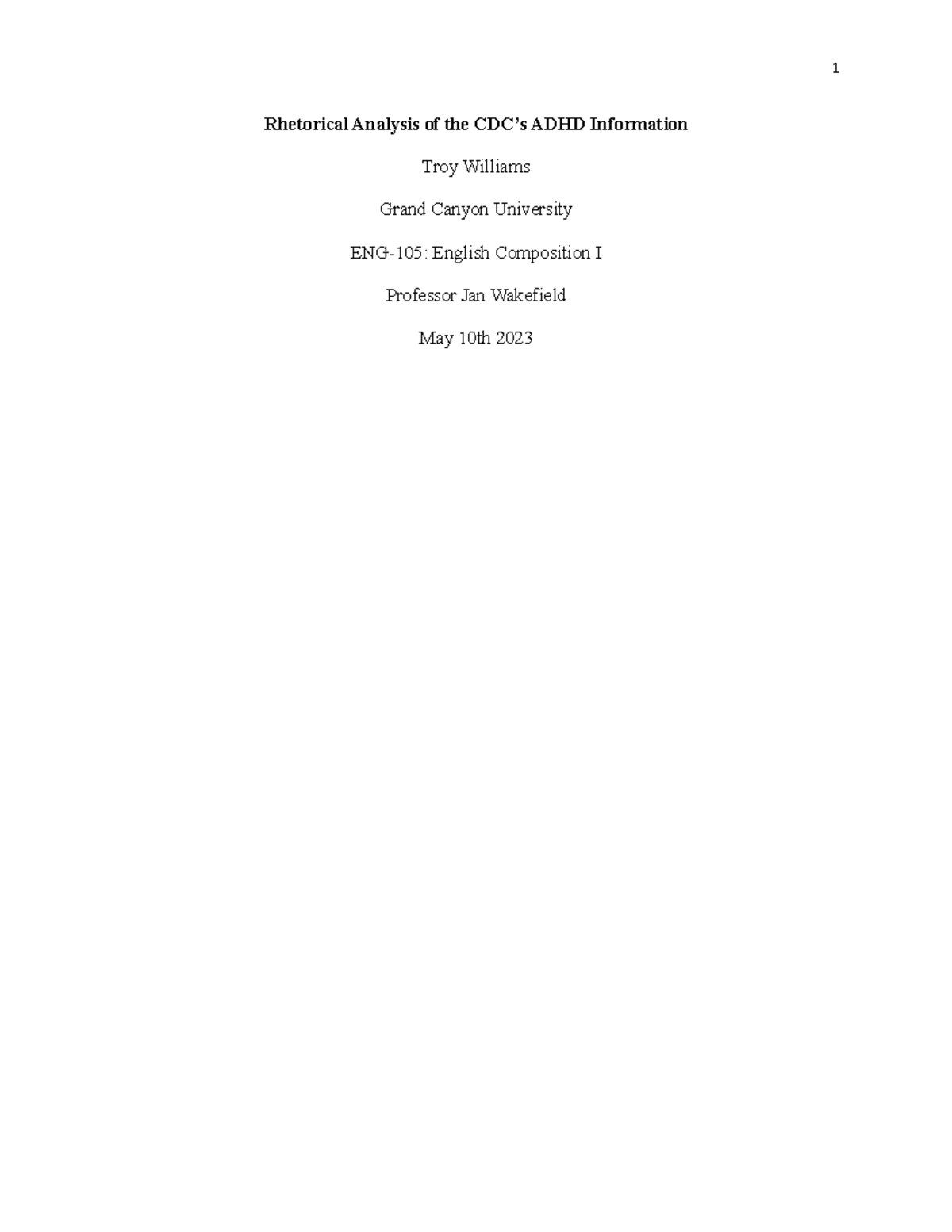 1

Rhetorical Analysis of the CDC's ADHD Information

Troy Williams

Grand Canyon University

ENG-105: English Composition I

Professor Jan Wakefield

May 10th 2023